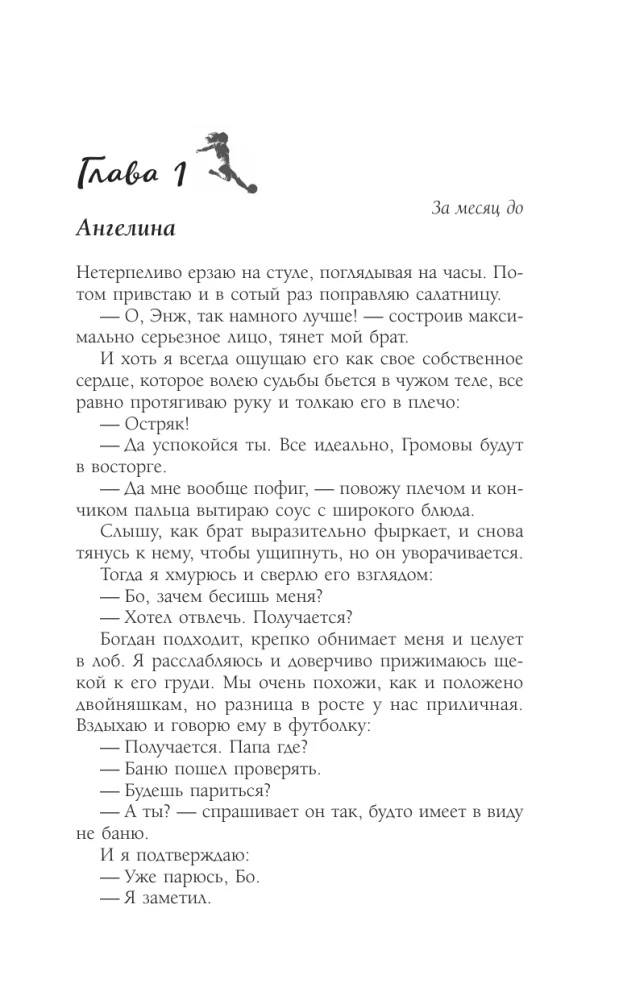 Глава 1

За месяц до

Ангелина

Нетерпеливо ерзаю на стуле, поглядывая на часы. Потом привстаю и в сотый раз поправляю салатницу.

— О, Энж, так намного лучше! — состроив максимально серьезное лицо, тянет мой брат.

И хоть я всегда ощущаю его как свое собственное сердце, которое волею судьбы бьется в чужом теле, все равно протягиваю руку и толкаю его в плечо:

— Остряк!

— Да успокойся ты. Все идеально, Громовы будут в восторге.

— Да мне вообще пофиг, — повожу плечом и кончиком пальца вытираю соус с широкого блюда.

Слышу, как брат выразительно фыркает, и снова тянусь к нему, чтобы ущипнуть, но он уворачивается.

Тогда я хмурюсь и сверлю его взглядом:

— Бо, зачем бесишь меня?

— Хотел отвлечь. Получается?

Богдан подходит, крепко обнимает меня и целует в лоб. Я расслабляюсь и доверчиво прижимаюсь щекой к его груди. Мы очень похожи, как и положено двойняшкам, но разница в росте у нас приличная. Вздыхаю и говорю ему в футболку:

— Получается. Папа где?

— Баню пошел проверять.

— Будешь париться?

— А ты? — спрашивает он так, будто имеет в виду не баню.

И я подтверждаю:

— Уже парюсь, Бо.

— Я заметил.